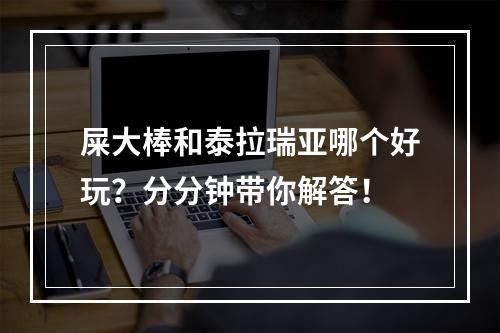 屎大棒和泰拉瑞亚哪个好玩？分分钟带你解答！